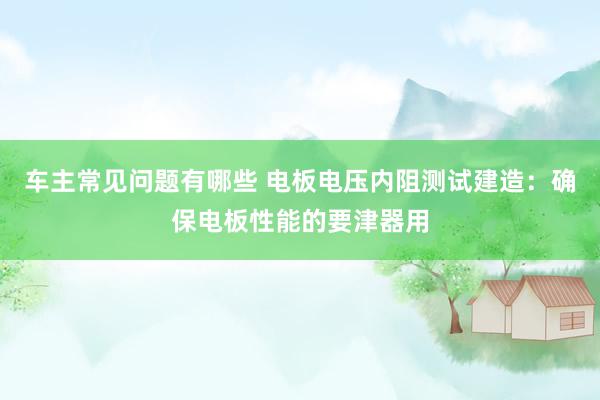 车主常见问题有哪些 电板电压内阻测试建造：确保电板性能的要津器用